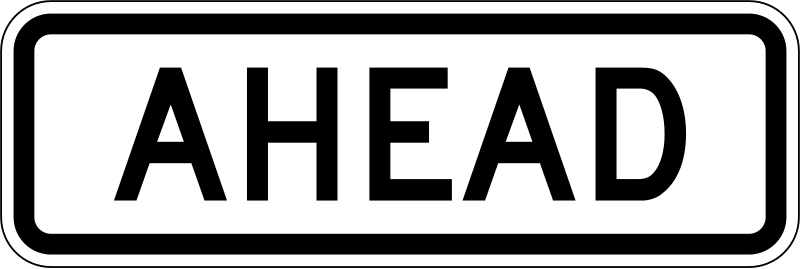 AHEAD